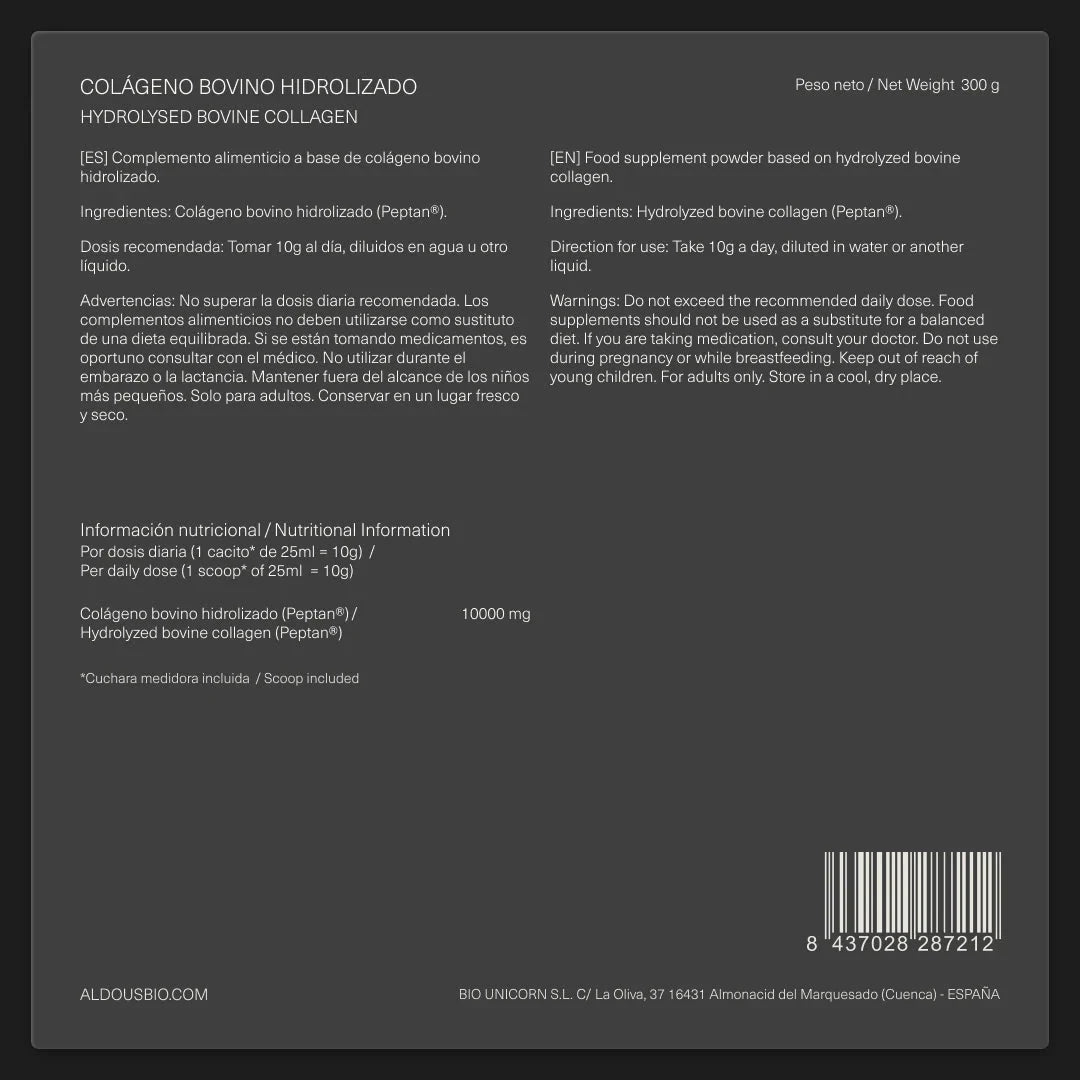 COLÁGENO BOVINO HIDROLIZADO
HYDROLYSED BOVINE COLLAGEN

Peso neto / Net Weight 300 g

[ES] Complemento alimenticio a base de colágeno bovino hidrolizado.

Ingredientes: Colágeno bovino hidrolizado (Peptan®).

Dosis recomendada: Tomar 10g al día, diluidos en agua u otro líquido.

Advertencias: No superar la dosis diaria recomendada. Los complementos alimenticios no deben utilizarse como sustituto de una dieta equilibrada. Si se están tomando medicamentos, es oportuno consultar con el médico. No utilizar durante el embarazo o la lactancia. Mantener fuera del alcance de los niños más pequeños. Solo para adultos. Conservar en un lugar fresco y seco.

[EN] Food supplement powder based on hydrolyzed bovine collagen.

Ingredients: Hydrolyzed bovine collagen (Peptan®).

Direction for use: Take 10g a day, diluted in water or another liquid.

Warnings: Do not exceed the recommended daily dose. Food supplements should not be used as a substitute for a balanced diet. If you are taking medication, consult your doctor. Do not use during pregnancy or while breastfeeding. Keep out of reach of young children. For adults only. Store in a cool, dry place.

Información nutricional / Nutritional Information
Por dosis diaria (1 cacito* de 25ml = 10g) /
Per daily dose (1 scoop* of 25ml = 10g)

Colágeno bovino hidrolizado (Peptan®) /
Hydrolyzed bovine collagen (Peptan®)
10000 mg

*Cuchara medidora incluida / Scoop included

8 437028 287212

ALDOUSBIO.COM

BIO UNICORN S.L. C/ La Oliva, 37 16431 Almonacid del Marquesado (Cuenca) - ESPAÑA